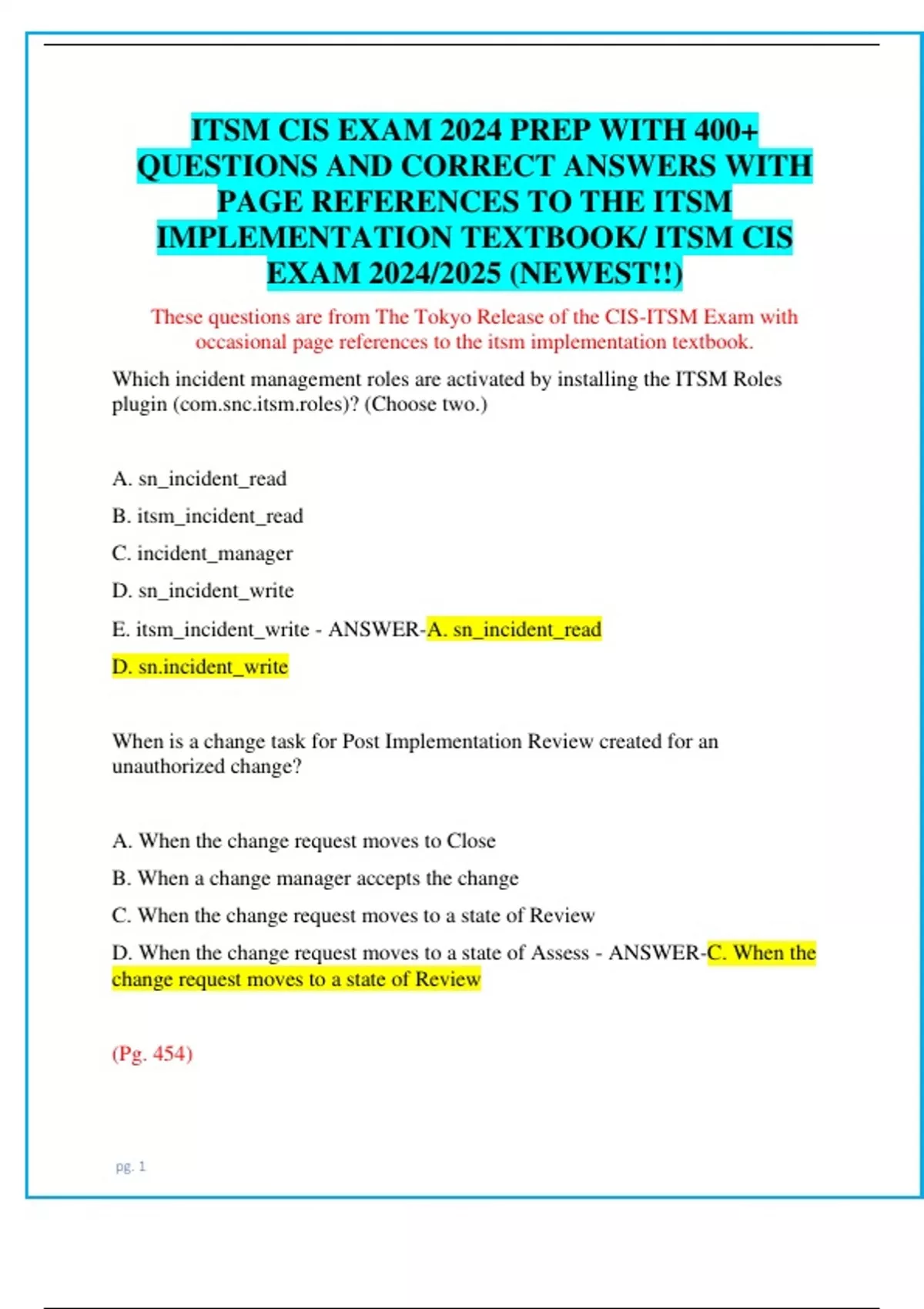 ITSM CIS EXAM 2024 PREP WITH 400+ QUESTIONS AND CORRECT ANSWERS WITH PAGE REFERENCES TO THE ITSM IMPLEMENTATION TEXTBOOK/ ITSM CIS EXAM 2024/2025 (NEWEST!!)

These questions are from The Tokyo Release of the CIS-ITSM Exam with occasional page references to the itsm implementation textbook.

Which incident management roles are activated by installing the ITSM Roles plugin (com.snc.itsm.roles)? (Choose two.)

A. sn_incident_read

B. itsm_incident_read

C. incident_manager

D. sn_incident_write

E. itsm_incident_write - ANSWER-A. sn_incident_read

D. sn.incident_write

When is a change task for Post Implementation Review created for an unauthorized change?

A. When the change request moves to Close

B. When a change manager accepts the change

C. When the change request moves to a state of Review

D. When the change request moves to a state of Assess - ANSWER-C. When the change request moves to a state of Review

(Pg. 454)

pg. 1